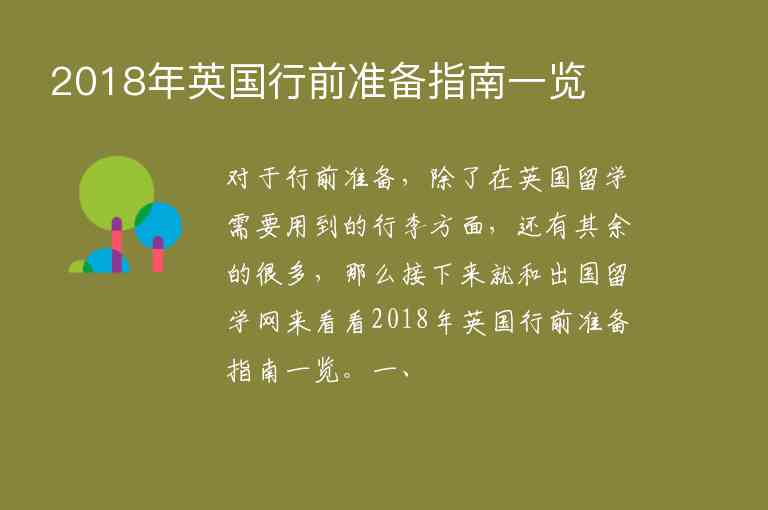 2018年英国行前准备指南一览

对于行前准备，除了在英国留学需要用到的行李方面，还有其余的很多，那么接下来就和出国留学网来看看2018年英国行前准备指南一览。一、